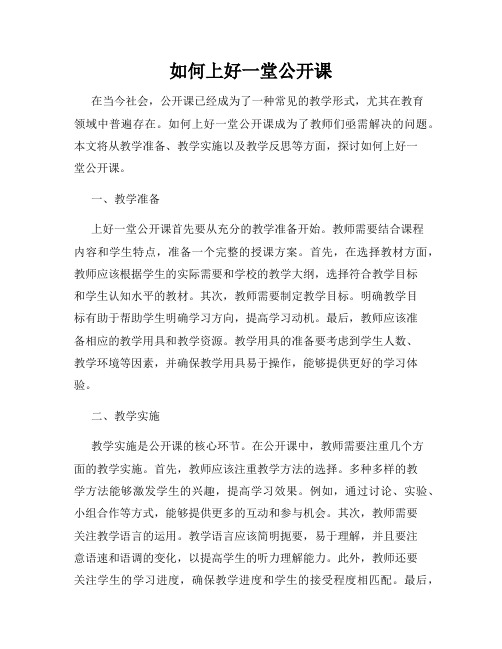 如何上好一堂公开课

在当今社会，公开课已经成为了一种常见的教学形式，尤其在教育领域中普遍存在。如何上好一堂公开课成为了教师们亟需解决的问题。本文将从教学准备、教学实施以及教学反思等方面，探讨如何上好一堂公开课。

一、教学准备

上好一堂公开课首先要从充分的教学准备开始。教师需要结合课程内容和学生特点，准备一个完整的授课方案。首先，在选择教材方面，教师应该根据学生的实际需要和学校的教学大纲，选择符合教学目标和学生认知水平的教材。其次，教师需要制定教学目标。明确教学目标有助于帮助学生明确学习方向，提高学习动机。最后，教师应该准备相应的教学用具和教学资源。教学用具的准备要考虑到学生人数、教学环境等因素，并确保教学用具易于操作，能够提供更好的学习体验。

二、教学实施

教学实施是公开课的核心环节。在公开课中，教师需要注重几个方面的教学实施。首先，教师应该注重教学方法的选择。多种多样的教学方法能够激发学生的兴趣，提高学习效果。例如，通过讨论、实验、小组合作等方式，能够提供更多的互动和参与机会。其次，教师需要关注教学语言的运用。教学语言应该简明扼要，易于理解，并且要注意语速和语调的变化，以提高学生的听力理解能力。此外，教师还要关注学生的学习进度，确保教学进度和学生的接受程度相匹配。最后，